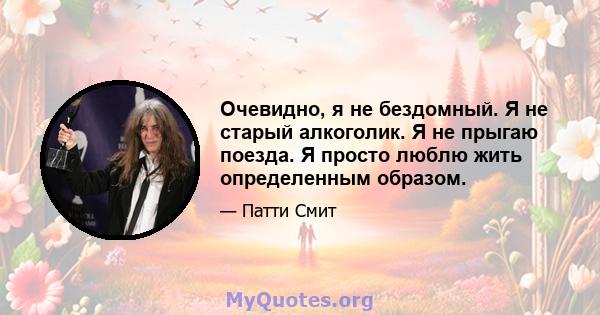 Очевидно, я не бездомный. Я не старый алкоголик. Я не прыгаю поезда. Я просто люблю жить определенным образом.

— Патти Смит

MyQuotes.org